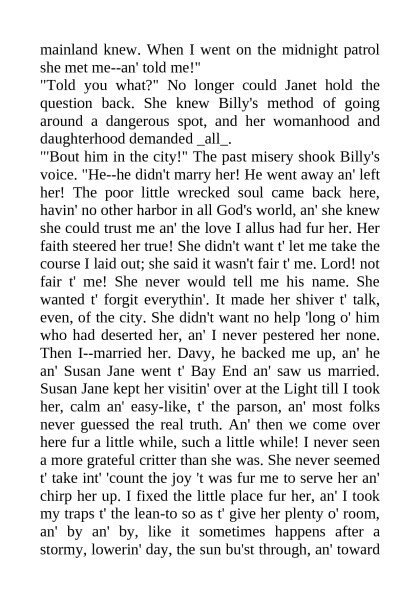 mainland knew. When I went on the midnight patrol she met me--an' told me!"
"Told you what?" No longer could Janet hold the question back. She knew Billy's method of going around a dangerous spot, and her womanhood and daughterhood demanded _all_.
"'Bout him in the city!" The past misery shook Billy's voice. "He--he didn't marry her! He went away an' left her! The poor little wrecked soul came back here, havin' no other harbor in all God's world, an' she knew she could trust me an' the love I allus had fur her. Her faith steered her true! She didn't want t' let me take the course I laid out; she said it wasn't fair t' me. Lord! not fair t' me! She never would tell me his name. She wanted t' forgit everythin'. It made her shiver t' talk, even, of the city. She didn't want no help 'long o' him who had deserted her, an' I never pestered her none. Then I--married her. Davy, he backed me up, an' he an' Susan Jane went t' Bay End an' saw us married. Susan Jane kept her visitin' over at the Light till I took her, calm an' easy-like, t' the parson, an' most folks never guessed the real truth. An' then we come over here fur a little while, such a little while! I never seen a more grateful critter than she was. She never seemed t' take int' 'count the joy 't was fur me to serve her an' chirp her up. I fixed the little place fur her, an' I took my traps t' the lean-to so as t' give her plenty o' room, an' by an' by, like it sometimes happens after a stormy, lowerin' day, the sun bu'st through, an' toward